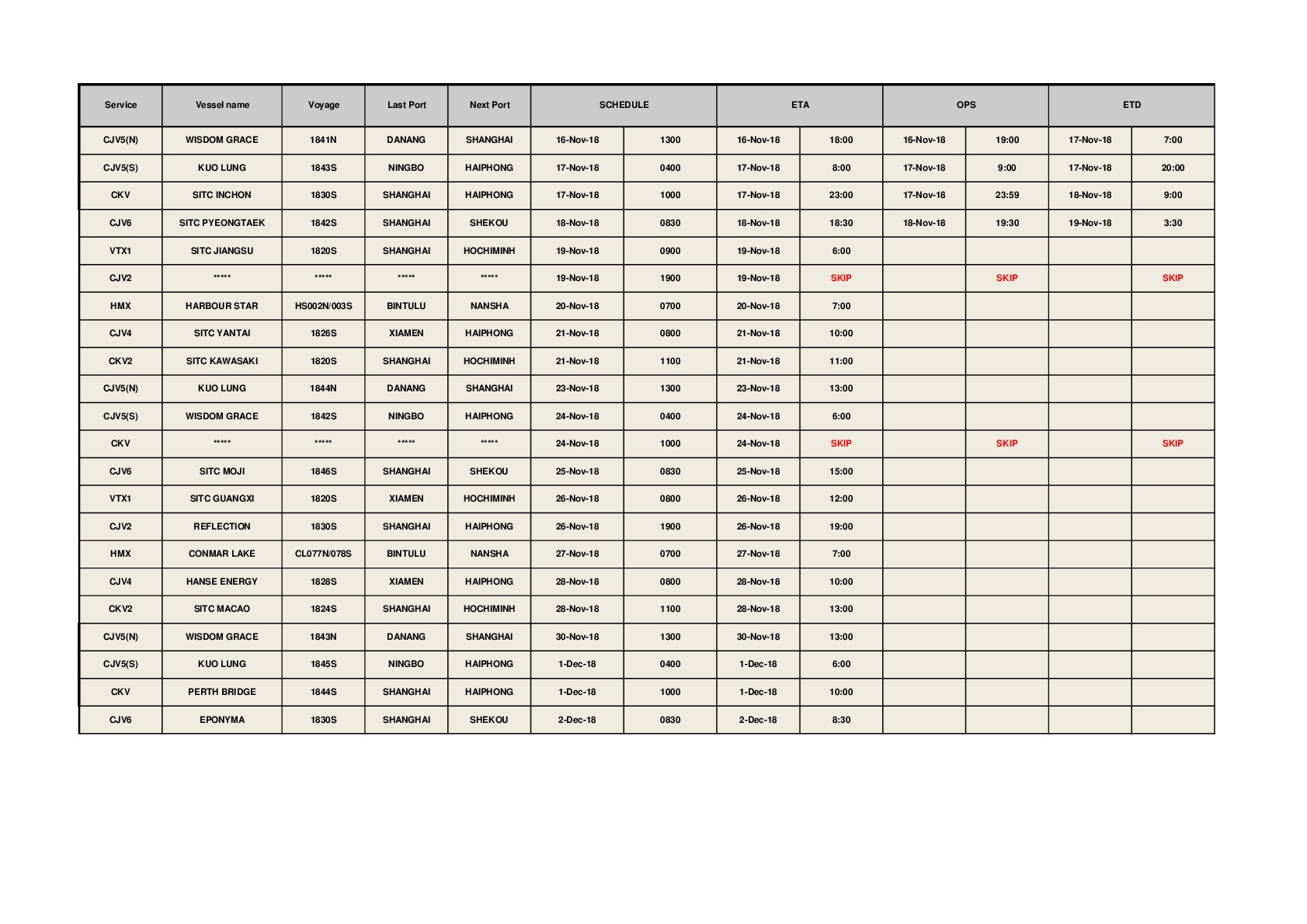 | Service | Vessel name | Voyage | Last Port | Next Port | SCHEDULE | | ETA | | OPS | | ETD | |
|---|---|---|---|---|---|---|---|---|---|---|---|---|
| CJV5(N) | WISDOM GRACE | 1841N | DANANG | SHANGHAI | 16-Nov-18 | 1300 | 16-Nov-18 | 18:00 | 16-Nov-18 | 19:00 | 17-Nov-18 | 7:00 |
| CJV5(S) | KUO LUNG | 1843S | NINGBO | HAIPHONG | 17-Nov-18 | 0400 | 17-Nov-18 | 8:00 | 17-Nov-18 | 9:00 | 17-Nov-18 | 20:00 |
| CKV | SITC INCHON | 1830S | SHANGHAI | HAIPHONG | 17-Nov-18 | 1000 | 17-Nov-18 | 23:00 | 17-Nov-18 | 23:59 | 18-Nov-18 | 9:00 |
| CJV6 | SITC PYEONGTAEK | 1842S | SHANGHAI | SHEKOU | 18-Nov-18 | 0830 | 18-Nov-18 | 18:30 | 18-Nov-18 | 19:30 | 19-Nov-18 | 3:30 |
| VTX1 | SITC JIANGSU | 1820S | SHANGHAI | HOCHIMINH | 19-Nov-18 | 0900 | 19-Nov-18 | 6:00 | | | | |
| CJV2 | ***** | ***** | ***** | ***** | 19-Nov-18 | 1900 | 19-Nov-18 | SKIP | | SKIP | | SKIP |
| HMX | HARBOUR STAR | HS002N/003S | BINTULU | NANSHA | 20-Nov-18 | 0700 | 20-Nov-18 | 7:00 | | | | |
| CJV4 | SITC YANTAI | 1826S | XIAMEN | HAIPHONG | 21-Nov-18 | 0800 | 21-Nov-18 | 10:00 | | | | |
| CKV2 | SITC KAWASAKI | 1820S | SHANGHAI | HOCHIMINH | 21-Nov-18 | 1100 | 21-Nov-18 | 11:00 | | | | |
| CJV5(N) | KUO LUNG | 1844N | DANANG | SHANGHAI | 23-Nov-18 | 1300 | 23-Nov-18 | 13:00 | | | | |
| CJV5(S) | WISDOM GRACE | 1842S | NINGBO | HAIPHONG | 24-Nov-18 | 0400 | 24-Nov-18 | 6:00 | | | | |
| CKV | ***** | ***** | ***** | ***** | 24-Nov-18 | 1000 | 24-Nov-18 | SKIP | | SKIP | | SKIP |
| CJV6 | SITC MOJI | 1846S | SHANGHAI | SHEKOU | 25-Nov-18 | 0830 | 25-Nov-18 | 15:00 | | | | |
| VTX1 | SITC GUANGXI | 1820S | XIAMEN | HOCHIMINH | 26-Nov-18 | 0800 | 26-Nov-18 | 12:00 | | | | |
| CJV2 | REFLECTION | 1830S | SHANGHAI | HAIPHONG | 26-Nov-18 | 1900 | 26-Nov-18 | 19:00 | | | | |
| HMX | CONMAR LAKE | CL077N/078S | BINTULU | NANSHA | 27-Nov-18 | 0700 | 27-Nov-18 | 7:00 | | | | |
| CJV4 | HANSE ENERGY | 1828S | XIAMEN | HAIPHONG | 28-Nov-18 | 0800 | 28-Nov-18 | 10:00 | | | | |
| CKV2 | SITC MACAO | 1824S | SHANGHAI | HOCHIMINH | 28-Nov-18 | 1100 | 28-Nov-18 | 13:00 | | | | |
| CJV5(N) | WISDOM GRACE | 1843N | DANANG | SHANGHAI | 30-Nov-18 | 1300 | 30-Nov-18 | 13:00 | | | | |
| CJV5(S) | KUO LUNG | 1845S | NINGBO | HAIPHONG | 1-Dec-18 | 0400 | 1-Dec-18 | 6:00 | | | | |
| CKV | PERTH BRIDGE | 1844S | SHANGHAI | HAIPHONG | 1-Dec-18 | 1000 | 1-Dec-18 | 10:00 | | | | |
| CJV6 | EPONYMA | 1830S | SHANGHAI | SHEKOU | 2-Dec-18 | 0830 | 2-Dec-18 | 8:30 | | | | |